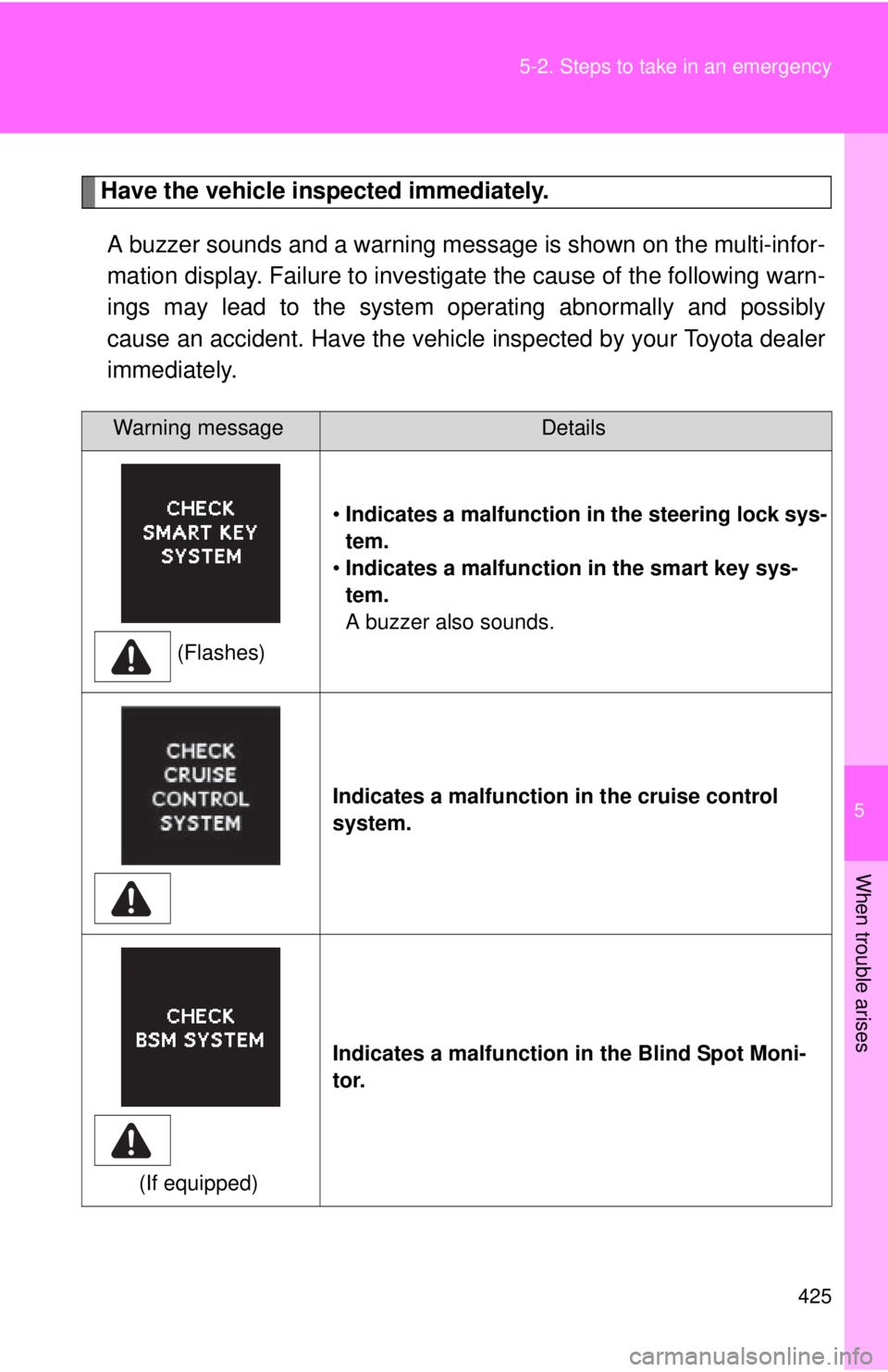 5-2. Steps to take in an emergency

Have the vehicle inspected immediately.

A buzzer sounds and a warning message is shown on the multi-information display. Failure to investigate the cause of the following warnings may lead to the system operating abnormally and possibly cause an accident. Have the vehicle inspected by your Toyota dealer immediately.

| Warning message | Details |
|---|---|
| CHECK SMART KEY SYSTEM (Flashes) | • Indicates a malfunction in the steering lock system. • Indicates a malfunction in the smart key system. A buzzer also sounds. |
| CHECK CRUISE CONTROL SYSTEM | Indicates a malfunction in the cruise control system. |
| CHECK BSM SYSTEM (If equipped) | Indicates a malfunction in the Blind Spot Monitor. |

5

When trouble arises

425

carmanualsonline.info